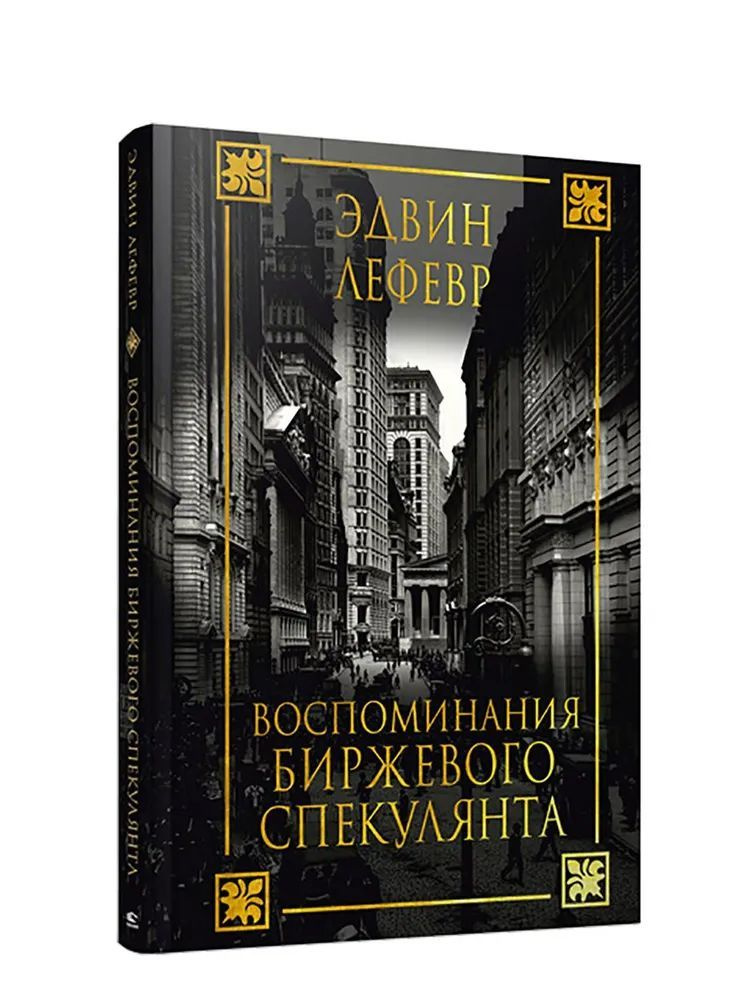 ЭДВИН ЛЕФЕВР

ВОСПОМИНАНИЯ БИРЖЕВОГО СПЕКУЛЯНТА

ЭДВИН ЛЕФЕВР ВОСПОМИНАНИЯ БИРЖЕВОГО СПЕКУЛЯНТА